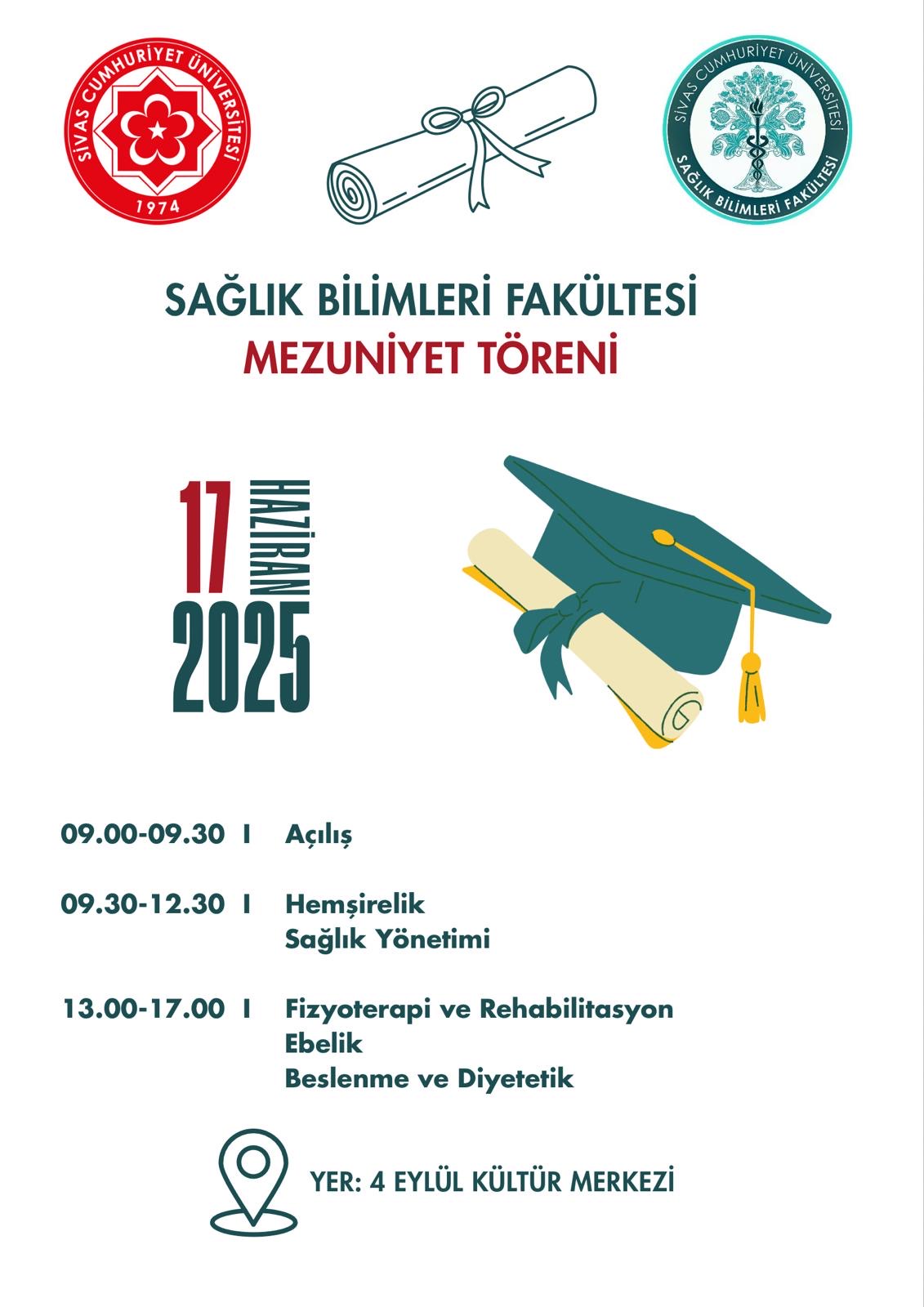 SİVAS CUMHURİYET ÜNİVERSİTESİ
1974

SİVAS CUMHURİYET ÜNİVERSİTESİ
SAĞLIK BİLİMLERİ FAKÜLTESİ

SAĞLIK BİLİMLERİ FAKÜLTESİ
MEZUNİYET TÖRENİ

17
HAZİRAN
2025

09.00-09.30 I Açılış

09.30-12.30 I Hemşirelik
Sağlık Yönetimi

13.00-17.00 I Fizyoterapi ve Rehabilitasyon
Ebelik
Beslenme ve Diyetetik

YER: 4 EYLÜL KÜLTÜR MERKEZİ